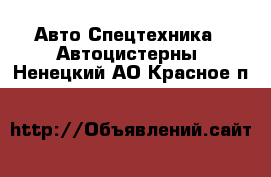 Авто Спецтехника Автоцистерны Ненецкий АО Красное п

http://Объявлений.сайт